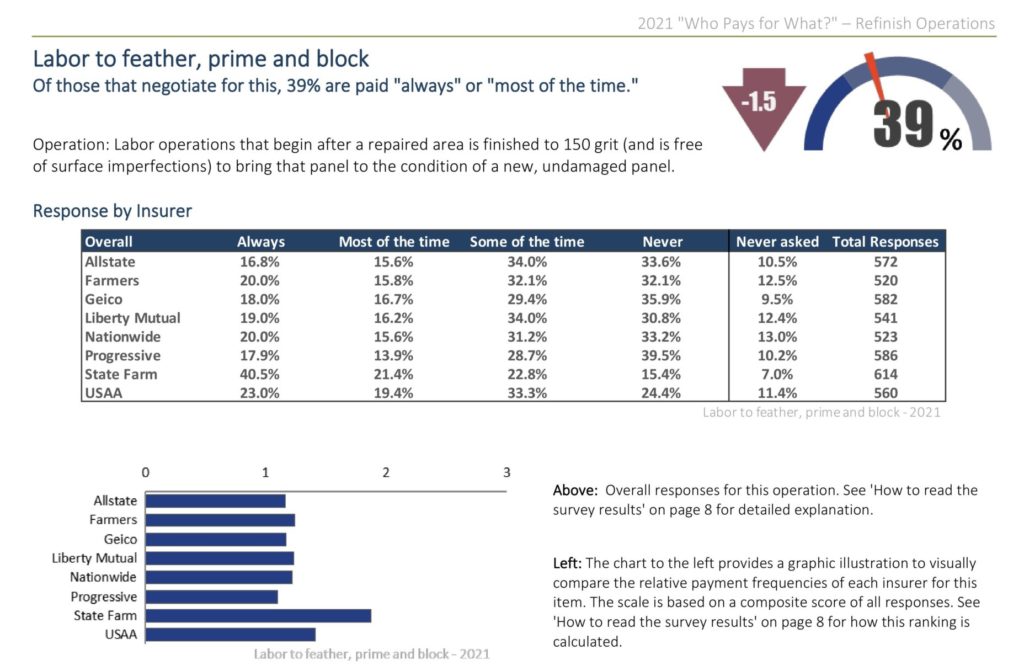 2021 "Who Pays for What?" – Refinish Operations

Labor to feather, prime and block

Of those that negotiate for this, 39% are paid "always" or "most of the time."

-1.5

39%

Operation: Labor operations that begin after a repaired area is finished to 150 grit (and is free of surface imperfections) to bring that panel to the condition of a new, undamaged panel.

Response by Insurer

| Overall | Always | Most of the time | Some of the time | Never | Never asked | Total Responses |
|---|---|---|---|---|---|---|
| Allstate | 16.8% | 15.6% | 34.0% | 33.6% | 10.5% | 572 |
| Farmers | 20.0% | 15.8% | 32.1% | 32.1% | 12.5% | 520 |
| Geico | 18.0% | 16.7% | 29.4% | 35.9% | 9.5% | 582 |
| Liberty Mutual | 19.0% | 16.2% | 34.0% | 30.8% | 12.4% | 541 |
| Nationwide | 20.0% | 15.6% | 31.2% | 33.2% | 13.0% | 523 |
| Progressive | 17.9% | 13.9% | 28.7% | 39.5% | 10.2% | 586 |
| State Farm | 40.5% | 21.4% | 22.8% | 15.4% | 7.0% | 614 |
| USAA | 23.0% | 19.4% | 33.3% | 24.4% | 11.4% | 560 |

Labor to feather, prime and block - 2021

0 1 2 3

Allstate
Farmers
Geico
Liberty Mutual
Nationwide
Progressive
State Farm
USAA

Labor to feather, prime and block - 2021

Above: Overall responses for this operation. See 'How to read the survey results' on page 8 for detailed explanation.

Left: The chart to the left provides a graphic illustration to visually compare the relative payment frequencies of each insurer for this item. The scale is based on a composite score of all responses. See 'How to read the survey results' on page 8 for how this ranking is calculated.